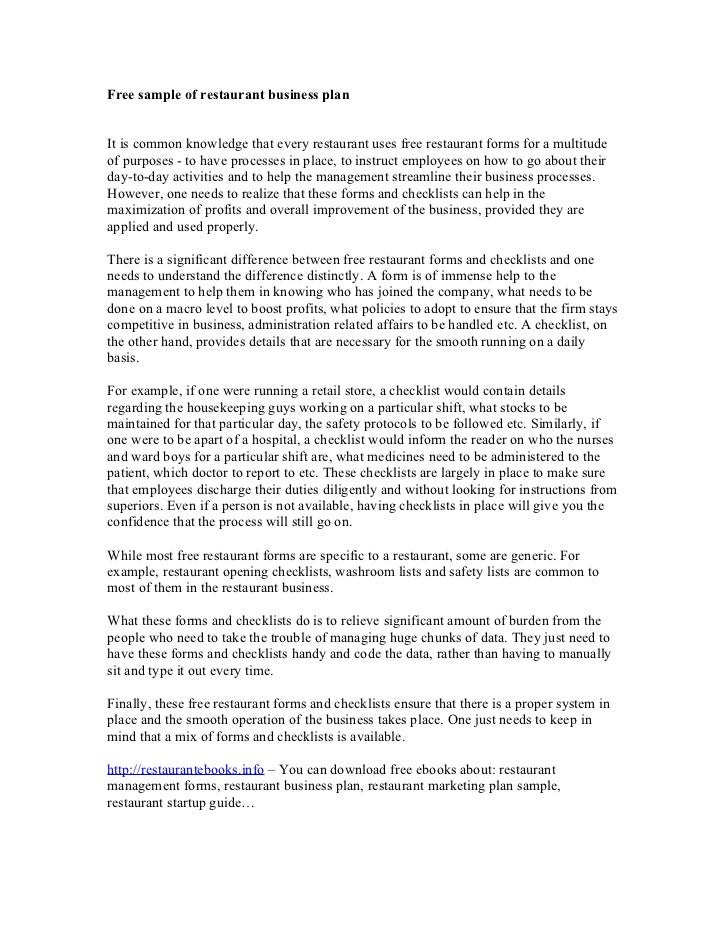 Free sample of restaurant business plan

It is common knowledge that every restaurant uses free restaurant forms for a multitude of purposes - to have processes in place, to instruct employees on how to go about their day-to-day activities and to help the management streamline their business processes. However, one needs to realize that these forms and checklists can help in the maximization of profits and overall improvement of the business, provided they are applied and used properly.

There is a significant difference between free restaurant forms and checklists and one needs to understand the difference distinctly. A form is of immense help to the management to help them in knowing who has joined the company, what needs to be done on a macro level to boost profits, what policies to adopt to ensure that the firm stays competitive in business, administration related affairs to be handled etc. A checklist, on the other hand, provides details that are necessary for the smooth running on a daily basis.

For example, if one were running a retail store, a checklist would contain details regarding the housekeeping guys working on a particular shift, what stocks to be maintained for that particular day, the safety protocols to be followed etc. Similarly, if one were to be apart of a hospital, a checklist would inform the reader on who the nurses and ward boys for a particular shift are, what medicines need to be administered to the patient, which doctor to report to etc. These checklists are largely in place to make sure that employees discharge their duties diligently and without looking for instructions from superiors. Even if a person is not available, having checklists in place will give you the confidence that the process will still go on.

While most free restaurant forms are specific to a restaurant, some are generic. For example, restaurant opening checklists, washroom lists and safety lists are common to most of them in the restaurant business.

What these forms and checklists do is to relieve significant amount of burden from the people who need to take the trouble of managing huge chunks of data. They just need to have these forms and checklists handy and code the data, rather than having to manually sit and type it out every time.

Finally, these free restaurant forms and checklists ensure that there is a proper system in place and the smooth operation of the business takes place. One just needs to keep in mind that a mix of forms and checklists is available.

http://restaurantebooks.info – You can download free ebooks about: restaurant management forms, restaurant business plan, restaurant marketing plan sample, restaurant startup guide…